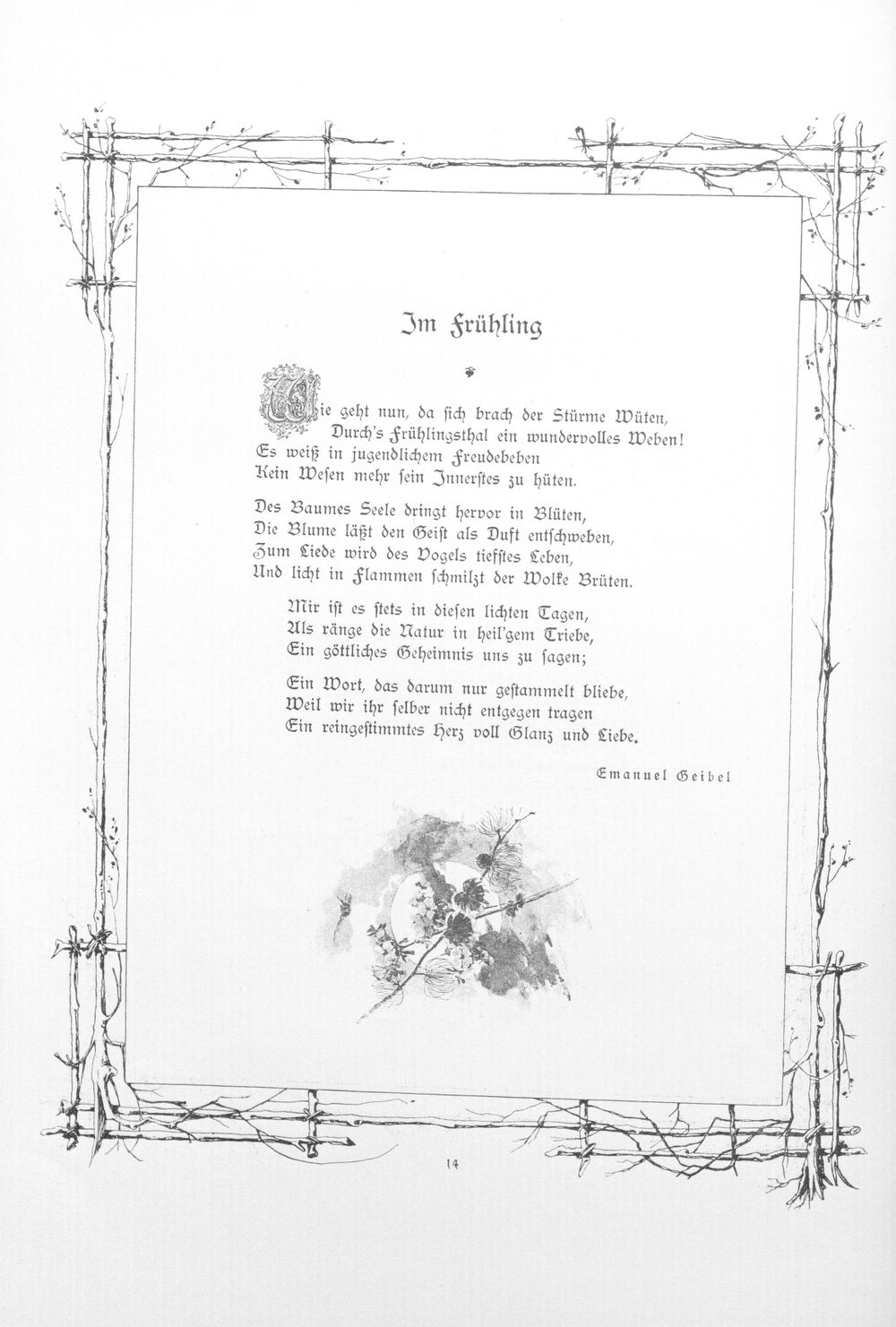 Im Frühling

Wie geht nun, da sich brach der Stürme Wüten,
Durch's Frühlingsthal ein wundervolles Weben!
Es weiß in jugendlichem Freudebeben
Kein Wesen mehr sein Innerstes zu hüten.

Des Baumes Seele dringt hervor in Blüten,
Die Blume läßt den Geist als Duft entschweben,
Zum Liede wird des Vogels tiefstes Leben,
Und licht in Flammen schmilzt der Wolke Brüten.

Mir ist es stets in diesen lichten Tagen,
Als ränge die Natur in heil'gem Triebe,
Ein göttliches Geheimnis uns zu sagen;

Ein Wort, das darum nur gestammelt bliebe,
Weil wir ihr selber nicht entgegen tragen
Ein reingestimmtes Herz voll Glanz und Liebe.

Emanuel Geibel

14